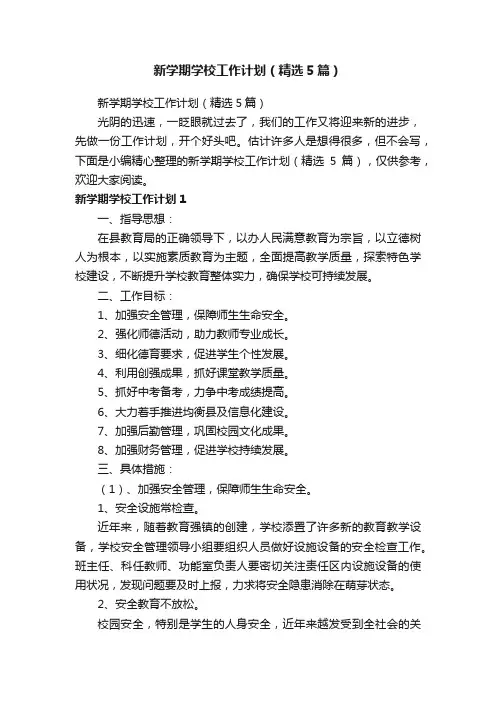 新学期学校工作计划（精选5篇）

新学期学校工作计划（精选5篇）

光阴的迅速，一眨眼就过去了，我们的工作又将迎来新的进步，先做一份工作计划，开个好头吧。估计许多人是想得很多，但不会写，下面是小编精心整理的新学期学校工作计划（精选 5 篇），仅供参考，欢迎大家阅读。

新学期学校工作计划1

一、指导思想：

在县教育局的正确领导下，以办人民满意教育为宗旨，以立德树人为根本，以实施素质教育为主题，全面提高教学质量，探索特色学校建设，不断提升学校教育整体实力，确保学校可持续发展。

二、工作目标：

1、加强安全管理，保障师生生命安全。

2、强化师德活动，助力教师专业成长。

3、细化德育要求，促进学生个性发展。

4、利用创强成果，抓好课堂教学质量。

5、抓好中考备考，力争中考成绩提高。

6、大力着手推进均衡县及信息化建设。

7、加强后勤管理，巩固校园文化成果。

8、加强财务管理，促进学校持续发展。

三、具体措施：

（1）、加强安全管理，保障师生生命安全。

1、安全设施常检查。

近年来，随着教育强镇的创建，学校添置了许多新的教育教学设备，学校安全管理领导小组要组织人员做好设施设备的安全检查工作。班主任、科任教师、功能室负责人要密切关注责任区内设施设备的使用状况，发现问题要及时上报，力求将安全隐患消除在萌芽状态。

2、安全教育不放松。

校园安全，特别是学生的人身安全，近年来越发受到全社会的关